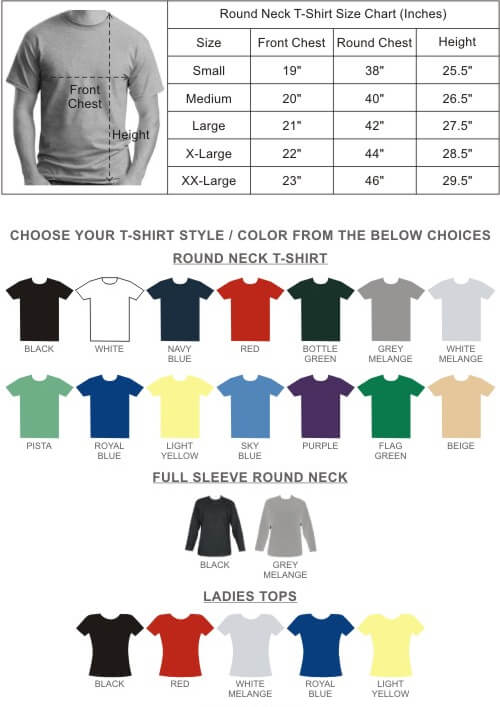 Front Chest

Height

Round Neck T-Shirt Size Chart (Inches)

| Size | Front Chest | Round Chest | Height |
|---|---|---|---|
| Small | 19" | 38" | 25.5" |
| Medium | 20" | 40" | 26.5" |
| Large | 21" | 42" | 27.5" |
| X-Large | 22" | 44" | 28.5" |
| XX-Large | 23" | 46" | 29.5" |

CHOOSE YOUR T-SHIRT STYLE / COLOR FROM THE BELOW CHOICES

ROUND NECK T-SHIRT

BLACK WHITE NAVY BLUE RED BOTTLE GREEN GREY MELANGE WHITE MELANGE

PISTA ROYAL BLUE LIGHT YELLOW SKY BLUE PURPLE FLAG GREEN BEIGE

FULL SLEEVE ROUND NECK

BLACK GREY MELANGE

LADIES TOPS

BLACK RED WHITE MELANGE ROYAL BLUE LIGHT YELLOW